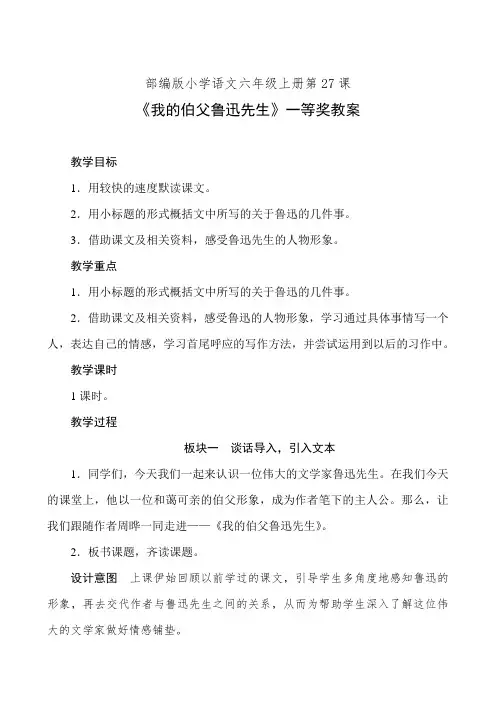 部编版小学语文六年级上册第 27 课

《我的伯父鲁迅先生》一等奖教案

教学目标

1．用较快的速度默读课文。

2．用小标题的形式概括文中所写的关于鲁迅的几件事。

3．借助课文及相关资料，感受鲁迅先生的人物形象。

教学重点

1．用小标题的形式概括文中所写的关于鲁迅的几件事。

2．借助课文及相关资料，感受鲁迅的人物形象，学习通过具体事情写一个人，表达自己的情感，学习首尾呼应的写作方法，并尝试运用到以后的习作中。

教学课时

1 课时。

教学过程

板块一　谈话导入，引入文本

1．同学们，今天我们一起来认识一位伟大的文学家鲁迅先生。在我们今天的课堂上，他以一位和蔼可亲的伯父形象，成为作者笔下的主人公。那么，让我们跟随作者周晔一同走进——《我的伯父鲁迅先生》。

2．板书课题，齐读课题。

设计意图　上课伊始回顾以前学过的课文，引导学生多角度地感知鲁迅的形象，再去交代作者与鲁迅先生之间的关系，从而为帮助学生深入了解这位伟大的文学家做好情感铺垫。